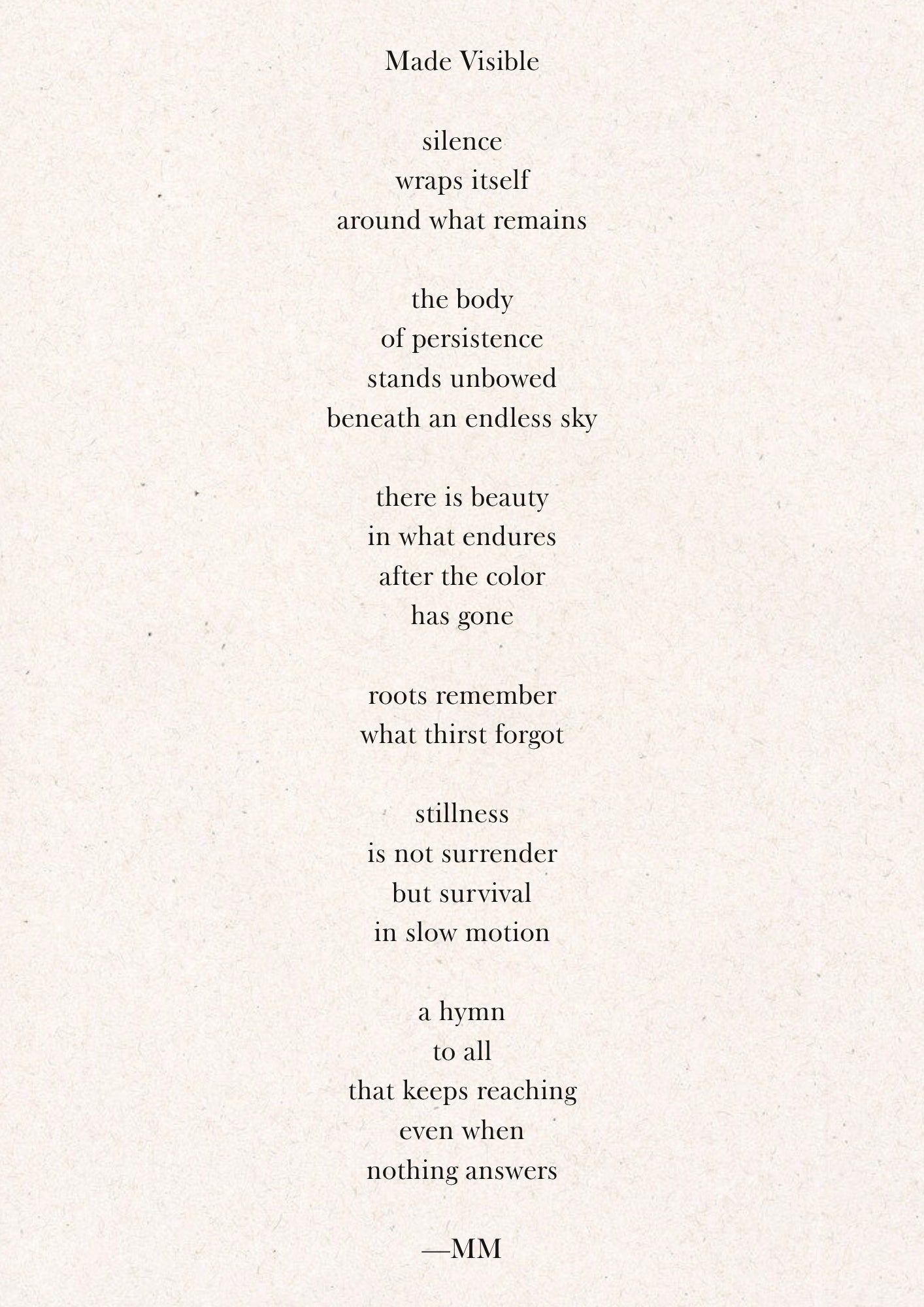 Made Visible

silence
wraps itself
around what remains

the body
of persistence
stands unbowed
beneath an endless sky

there is beauty
in what endures
after the color
has gone

roots remember
what thirst forgot

stillness
is not surrender
but survival
in slow motion

a hymn
to all
that keeps reaching
even when
nothing answers

—MM